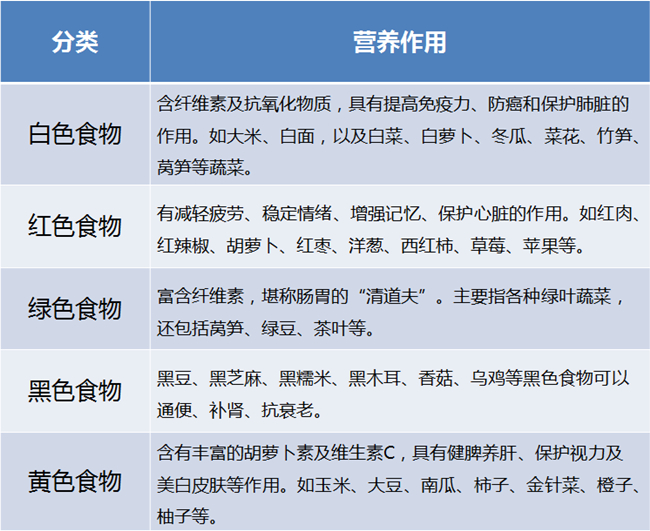 | 分类 | 营养作用 |
|---|---|
| 白色食物 | 含纤维素及抗氧化物质，具有提高免疫力、防癌和保护肺脏的作用。如大米、白面，以及白菜、白萝卜、冬瓜、菜花、竹笋、莴笋等蔬菜。 |
| 红色食物 | 有减轻疲劳、稳定情绪、增强记忆、保护心脏的作用。如红肉、红辣椒、胡萝卜、红枣、洋葱、西红柿、草莓、苹果等。 |
| 绿色食物 | 富含纤维素，堪称肠胃的“清道夫”。主要指各种绿叶蔬菜，还包括莴笋、绿豆、茶叶等。 |
| 黑色食物 | 黑豆、黑芝麻、黑糯米、黑木耳、香菇、乌鸡等黑色食物可以通便、补肾、抗衰老。 |
| 黄色食物 | 含有丰富的胡萝卜素及维生素C，具有健脾养肝、保护视力及美白皮肤等作用。如玉米、大豆、南瓜、柿子、金针菜、橙子、柚子等。 |